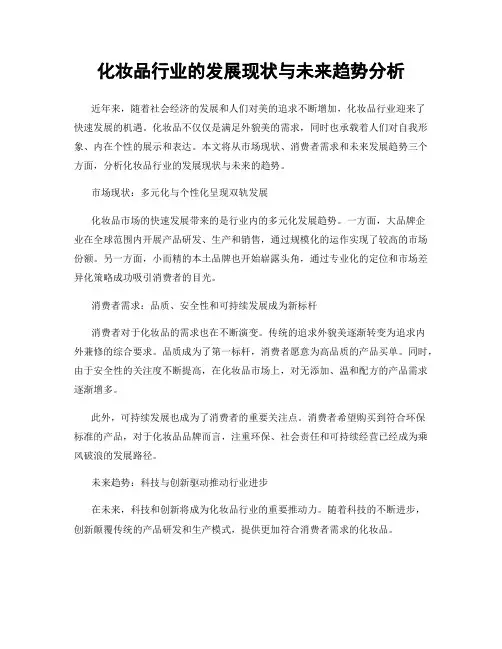 化妆品行业的发展现状与未来趋势分析

近年来，随着社会经济的发展和人们对美的追求不断增加，化妆品行业迎来了快速发展的机遇。化妆品不仅仅是满足外貌美的需求，同时也承载着人们对自我形象、内在个性的展示和表达。本文将从市场现状、消费者需求和未来发展趋势三个方面，分析化妆品行业的发展现状与未来的趋势。

市场现状：多元化与个性化呈现双轨发展

化妆品市场的快速发展带来的是行业内的多元化发展趋势。一方面，大品牌企业在全球范围内开展产品研发、生产和销售，通过规模化的运作实现了较高的市场份额。另一方面，小而精的本土品牌也开始崭露头角，通过专业化的定位和市场差异化策略成功吸引消费者的目光。

消费者需求：品质、安全性和可持续发展成为新标杆

消费者对于化妆品的需求也在不断演变。传统的追求外貌美逐渐转变为追求内外兼修的综合要求。品质成为了第一标杆，消费者愿意为高品质的产品买单。同时，由于安全性的关注度不断提高，在化妆品市场上，对无添加、温和配方的产品需求逐渐增多。

此外，可持续发展也成为了消费者的重要关注点。消费者希望购买到符合环保标准的产品，对于化妆品品牌而言，注重环保、社会责任和可持续经营已经成为乘风破浪的发展路径。

未来趋势：科技与创新驱动推动行业进步

在未来，科技和创新将成为化妆品行业的重要推动力。随着科技的不断进步，创新颠覆传统的产品研发和生产模式，提供更加符合消费者需求的化妆品。